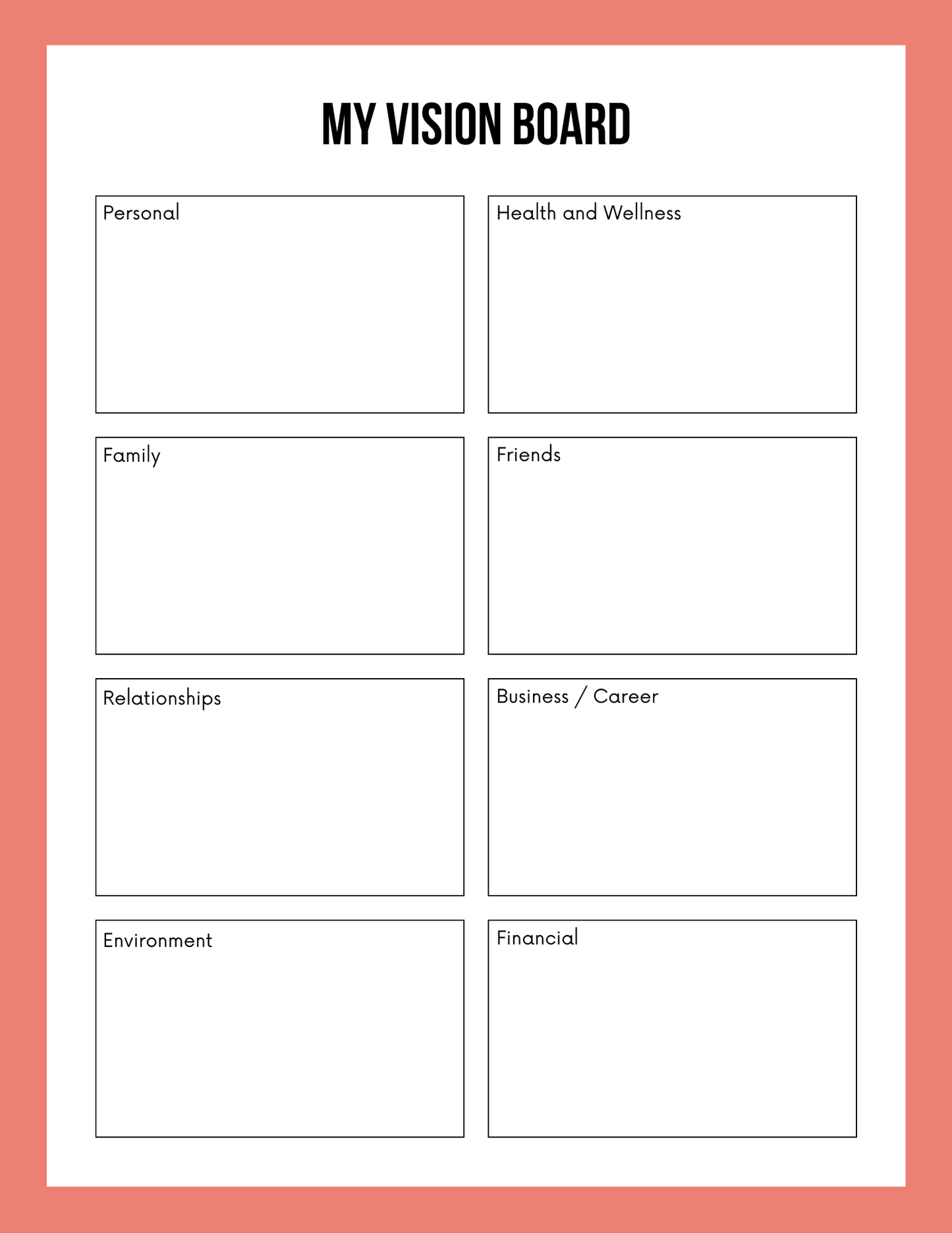 MY VISION BOARD

Personal

Health and Wellness

Family

Friends

Relationships

Business / Career

Environment

Financial